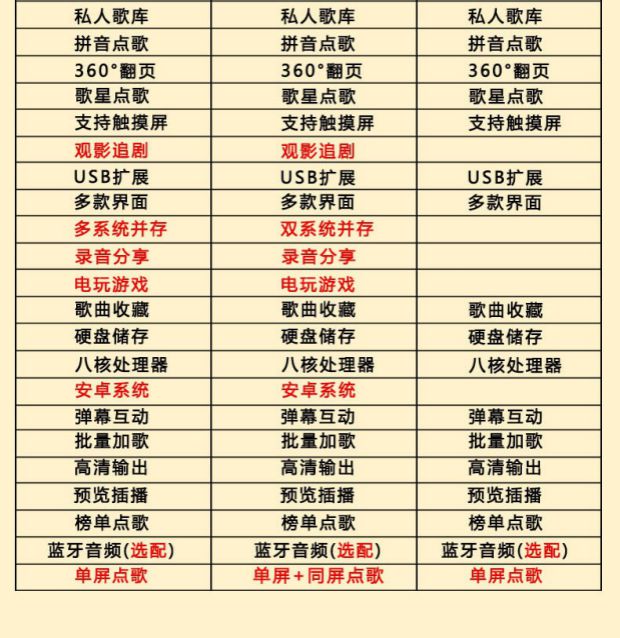 | 私人歌库 | 私人歌库 | 私人歌库 |
|---|---|---|
| 拼音点歌 | 拼音点歌 | 拼音点歌 |
| 360°翻页 | 360°翻页 | 360°翻页 |
| 歌星点歌 | 歌星点歌 | 歌星点歌 |
| 支持触摸屏 | 支持触摸屏 | 支持触摸屏 |
| 观影追剧 | 观影追剧 | |
| USB扩展 | USB扩展 | USB扩展 |
| 多款界面 | 多款界面 | 多款界面 |
| 多系统并存 | 双系统并存 | |
| 录音分享 | 录音分享 | |
| 电玩游戏 | 电玩游戏 | |
| 歌曲收藏 | 歌曲收藏 | 歌曲收藏 |
| 硬盘储存 | 硬盘储存 | 硬盘储存 |
| 八核处理器 | 八核处理器 | 八核处理器 |
| 安卓系统 | 安卓系统 | |
| 弹幕互动 | 弹幕互动 | 弹幕互动 |
| 批量加歌 | 批量加歌 | 批量加歌 |
| 高清输出 | 高清输出 | 高清输出 |
| 预览插播 | 预览插播 | 预览插播 |
| 榜单点歌 | 榜单点歌 | 榜单点歌 |
| 蓝牙音频(选配) | 蓝牙音频(选配) | 蓝牙音频(选配) |
| 单屏点歌 | 单屏+同屏点歌 | 单屏点歌 |